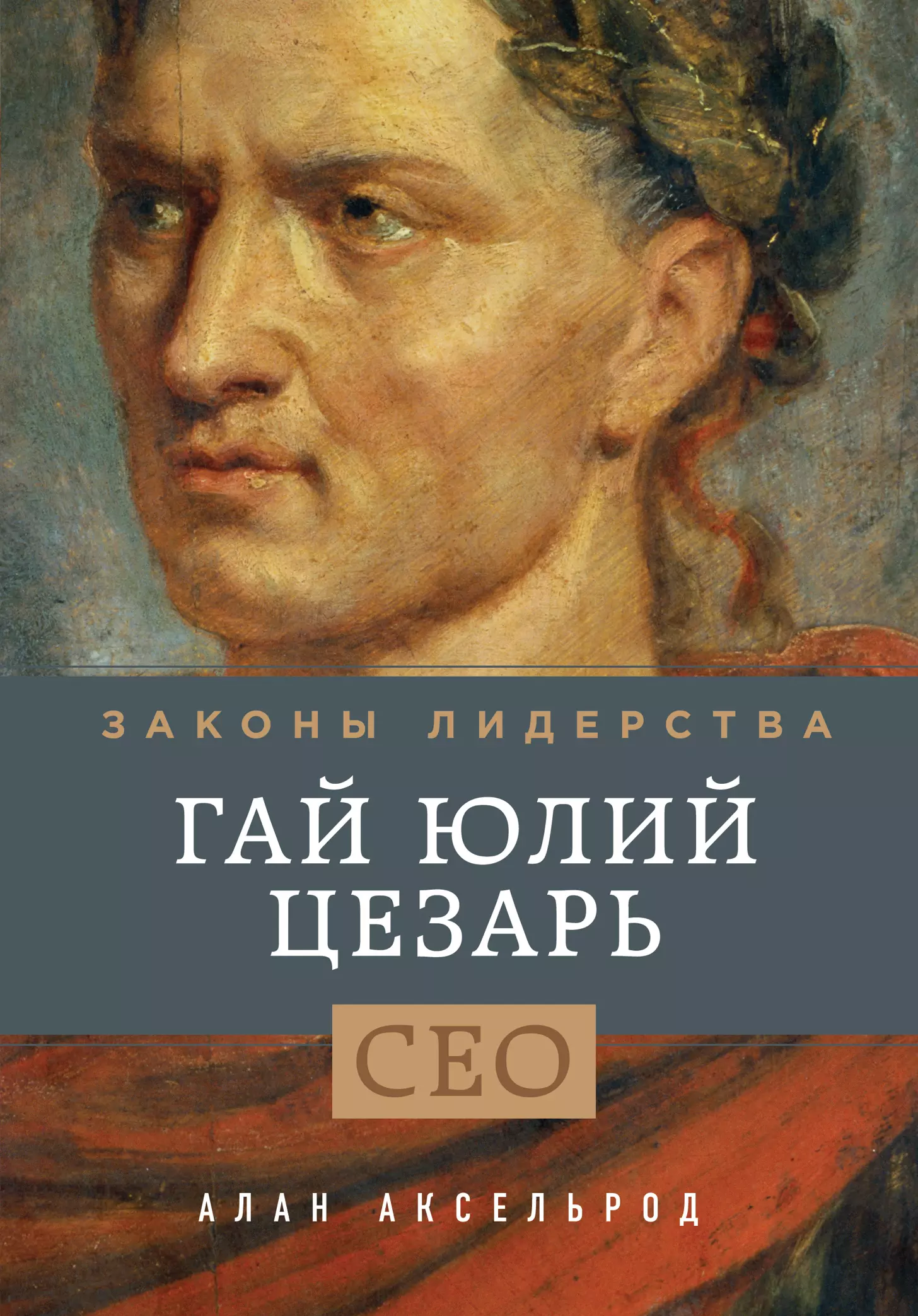 ЗАКОНЫ ЛИДЕРСТВА

ГАЙ ЮЛИЙ ЦЕЗАРЬ

CEO

АЛАН АКСЕЛЬРОД